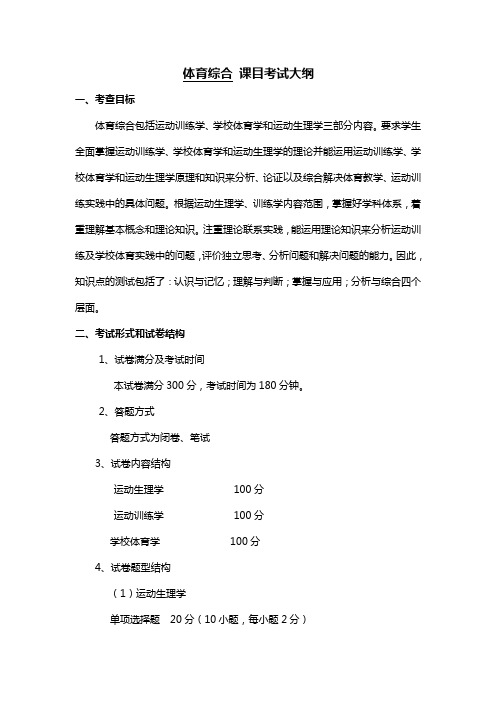 体育综合 课目考试大纲

一、考查目标

体育综合包括运动训练学、学校体育学和运动生理学三部分内容。要求学生全面掌握运动训练学、学校体育学和运动生理学的理论并能运用运动训练学、学校体育学和运动生理学原理和知识来分析、论证以及综合解决体育教学、运动训练实践中的具体问题。根据运动生理学、训练学内容范围，掌握好学科体系，着重理解基本概念和理论知识。注重理论联系实践，能运用理论知识来分析运动训练及学校体育实践中的问题，评价独立思考、分析问题和解决问题的能力。因此，知识点的测试包括了：认识与记忆；理解与判断；掌握与应用；分析与综合四个层面。

二、考试形式和试卷结构

1、试卷满分及考试时间

本试卷满分 300 分，考试时间为 180 分钟。

2、答题方式

答题方式为闭卷、笔试

3、试卷内容结构

运动生理学 100 分

运动训练学 100 分

学校体育学 100 分

4、试卷题型结构

（1）运动生理学

单项选择题 20 分（10 小题，每小题 2 分）